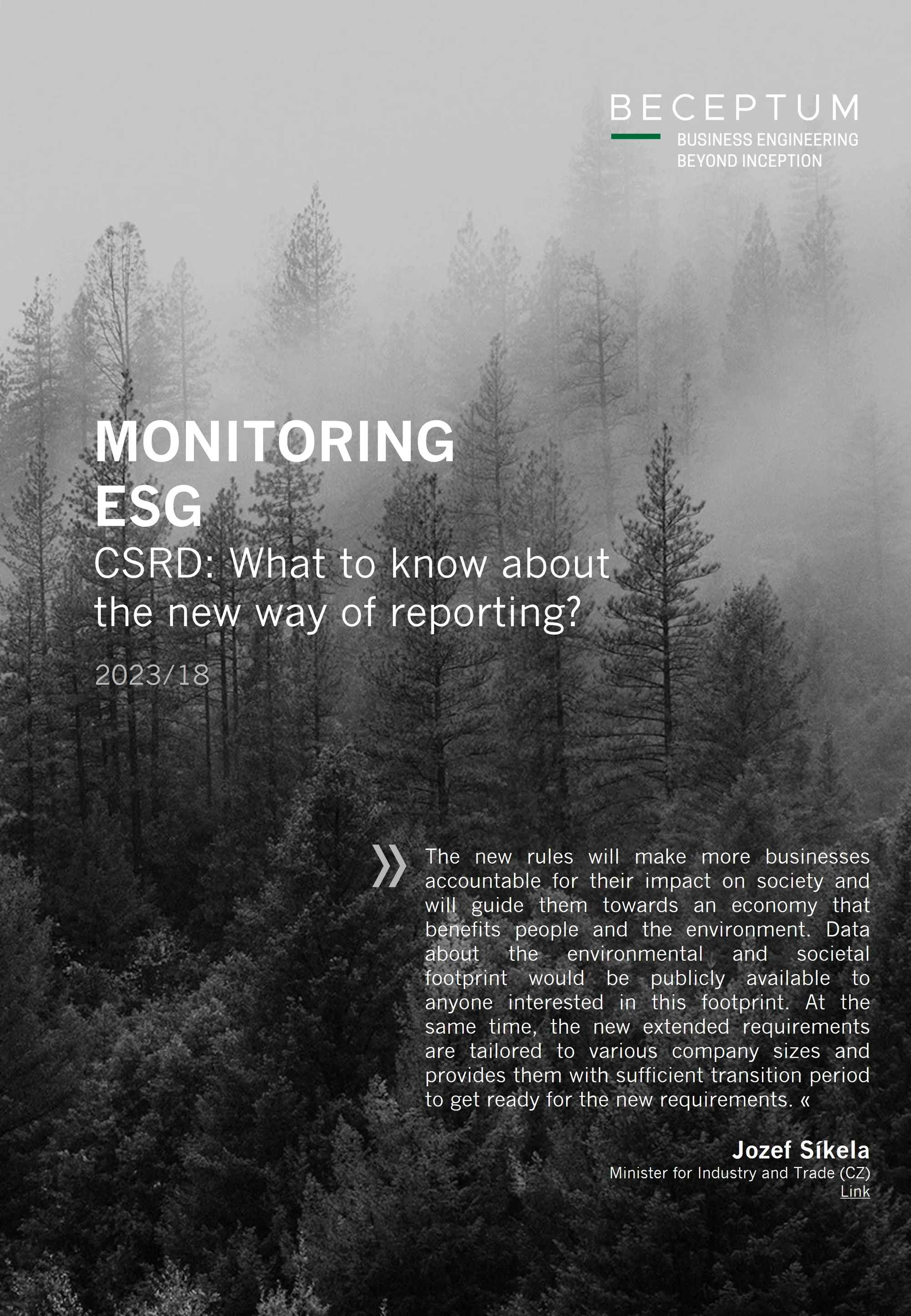 BECEPTUM
BUSINESS ENGINEERING
BEYOND INCEPTION

MONITORING
ESG
CSRD: What to know about the new way of reporting?

2023/18

» The new rules will make more businesses accountable for their impact on society and will guide them towards an economy that benefits people and the environment. Data about the environmental and societal footprint would be publicly available to anyone interested in this footprint. At the same time, the new extended requirements are tailored to various company sizes and provides them with sufficient transition period to get ready for the new requirements. «

Jozef Síkela
Minister for Industry and Trade (CZ)
Link